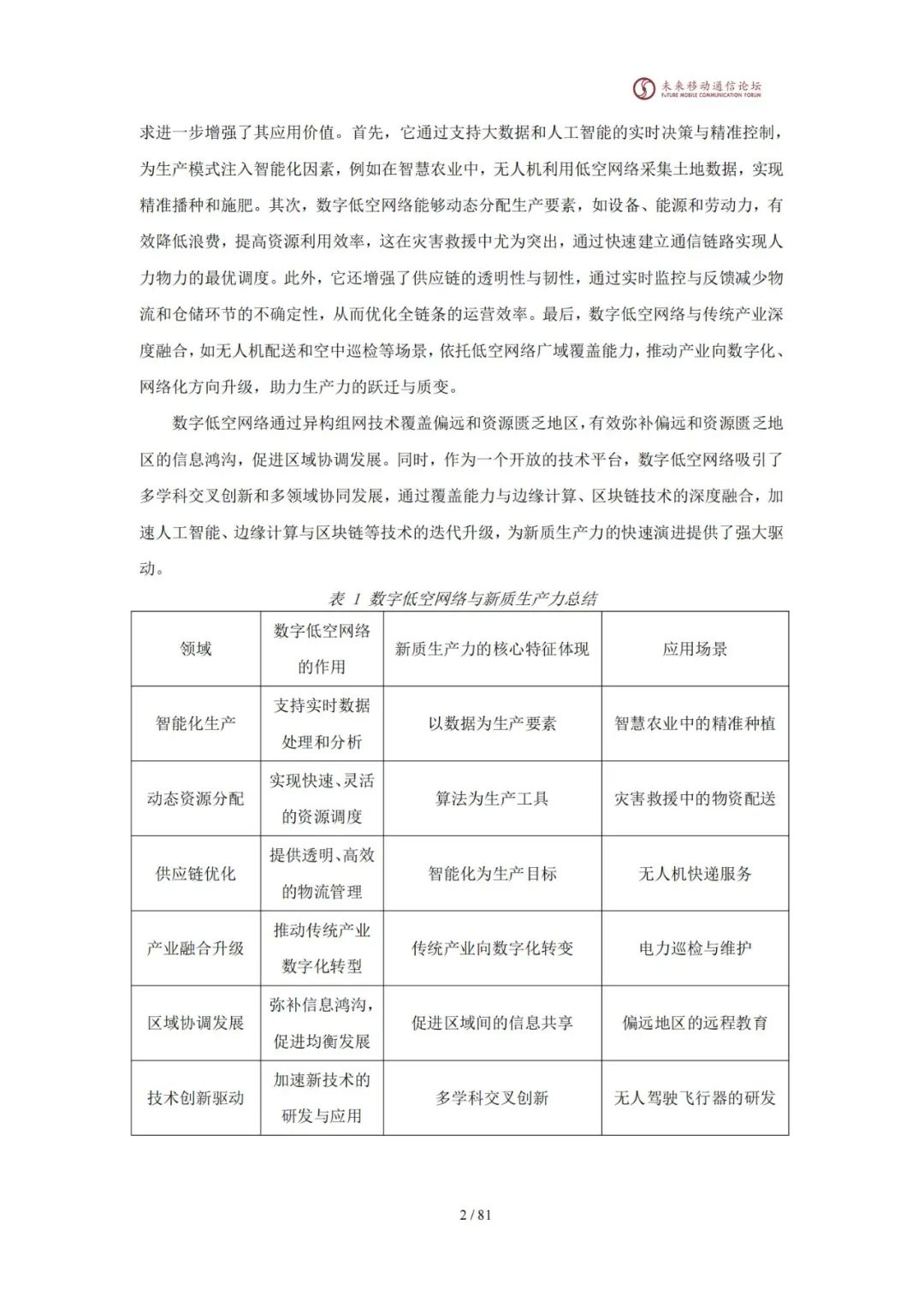 未来移动通信论坛
FUTURE MOBILE COMMUNICATION FORUM

求进一步增强了其应用价值。首先，它通过支持大数据和人工智能的实时决策与精准控制，为生产模式注入智能化因素，例如在智慧农业中，无人机利用低空网络采集土地数据，实现精准播种和施肥。其次，数字低空网络能够动态分配生产要素，如设备、能源和劳动力，有效降低浪费，提高资源利用效率，这在灾害救援中尤为突出，通过快速建立通信链路实现人力物力的最优调度。此外，它还增强了供应链的透明性与韧性，通过实时监控与反馈减少物流和仓储环节的不确定性，从而优化全链条的运营效率。最后，数字低空网络与传统产业深度融合，如无人机配送和空中巡检等场景，依托低空网络广域覆盖能力，推动产业向数字化、网络化方向升级，助力生产力的跃迁与质变。

数字低空网络通过异构组网技术覆盖偏远和资源匮乏地区，有效弥补偏远和资源匮乏地区的信息鸿沟，促进区域协调发展。同时，作为一个开放的技术平台，数字低空网络吸引了多学科交叉创新和多领域协同发展，通过覆盖能力与边缘计算、区块链技术的深度融合，加速人工智能、边缘计算与区块链等技术的迭代升级，为新质生产力的快速演进提供了强大驱动。

表 1 数字低空网络与新质生产力总结

| 领域 | 数字低空网络的作用 | 新质生产力的核心特征体现 | 应用场景 |
|---|---|---|---|
| 智能化生产 | 支持实时数据处理和分析 | 以数据为生产要素 | 智慧农业中的精准种植 |
| 动态资源分配 | 实现快速、灵活的资源调度 | 算法为生产工具 | 灾害救援中的物资配送 |
| 供应链优化 | 提供透明、高效的物流管理 | 智能化为生产目标 | 无人机快递服务 |
| 产业融合升级 | 推动传统产业数字化转型 | 传统产业向数字化转变 | 电力巡检与维护 |
| 区域协调发展 | 弥补信息鸿沟，促进均衡发展 | 促进区域间的信息共享 | 偏远地区的远程教育 |
| 技术创新驱动 | 加速新技术的研发与应用 | 多学科交叉创新 | 无人驾驶飞行器的研发 |

2 / 81